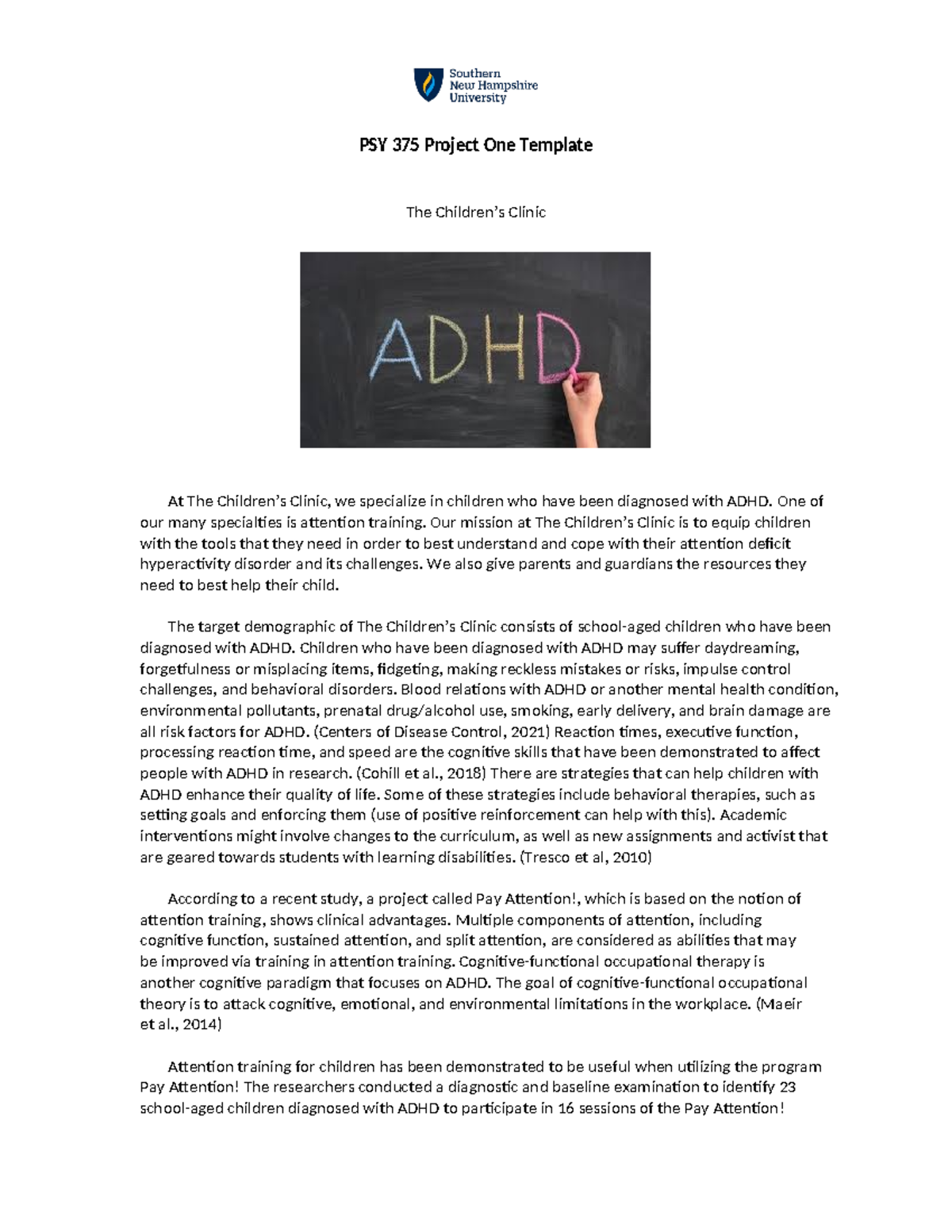 Southern
New Hampshire
University

PSY 375 Project One Template

The Children's Clinic

ADHD

At The Children's Clinic, we specialize in children who have been diagnosed with ADHD. One of our many specialties is attention training. Our mission at The Children's Clinic is to equip children with the tools that they need in order to best understand and cope with their attention deficit hyperactivity disorder and its challenges. We also give parents and guardians the resources they need to best help their child.

The target demographic of The Children's Clinic consists of school-aged children who have been diagnosed with ADHD. Children who have been diagnosed with ADHD may suffer daydreaming, forgetfulness or misplacing items, fidgeting, making reckless mistakes or risks, impulse control challenges, and behavioral disorders. Blood relations with ADHD or another mental health condition, environmental pollutants, prenatal drug/alcohol use, smoking, early delivery, and brain damage are all risk factors for ADHD. (Centers of Disease Control, 2021) Reaction times, executive function, processing reaction time, and speed are the cognitive skills that have been demonstrated to affect people with ADHD in research. (Cohill et al., 2018) There are strategies that can help children with ADHD enhance their quality of life. Some of these strategies include behavioral therapies, such as setting goals and enforcing them (use of positive reinforcement can help with this). Academic interventions might involve changes to the curriculum, as well as new assignments and activist that are geared towards students with learning disabilities. (Tresco et al, 2010)

According to a recent study, a project called Pay Attention!, which is based on the notion of attention training, shows clinical advantages. Multiple components of attention, including cognitive function, sustained attention, and split attention, are considered as abilities that may be improved via training in attention training. Cognitive-functional occupational therapy is another cognitive paradigm that focuses on ADHD. The goal of cognitive-functional occupational theory is to attack cognitive, emotional, and environmental limitations in the workplace. (Maeir et al., 2014)

Attention training for children has been demonstrated to be useful when utilizing the program Pay Attention! The researchers conducted a diagnostic and baseline examination to identify 23 school-aged children diagnosed with ADHD to participate in 16 sessions of the Pay Attention!